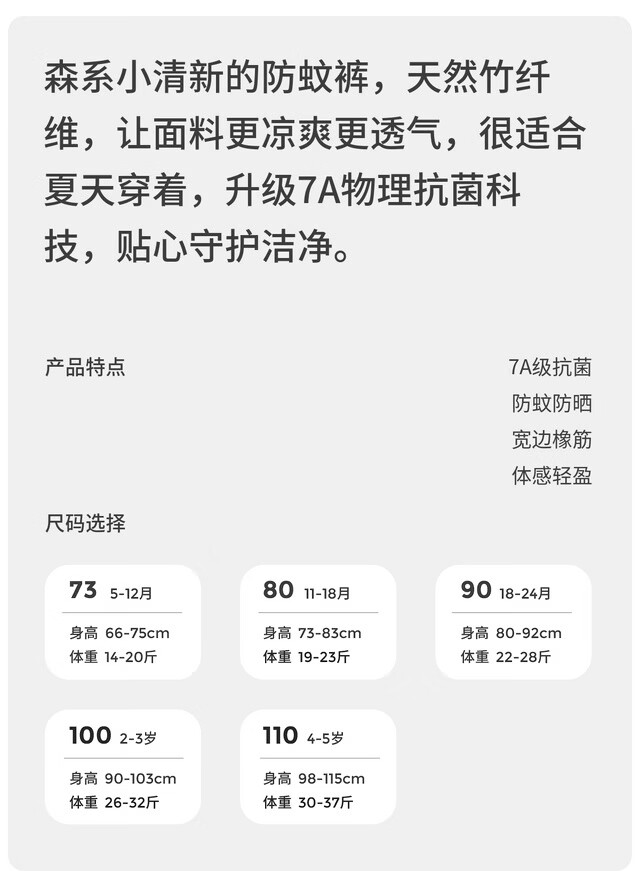 森系小清新的防蚊裤，天然竹纤维，让面料更凉爽更透气，很适合夏天穿着，升级7A物理抗菌科技，贴心守护洁净。

产品特点

7A级抗菌
防蚊防晒
宽边橡筋
体感轻盈

尺码选择

73 5-12月
身高 66-75cm
体重 14-20斤

80 11-18月
身高 73-83cm
体重 19-23斤

90 18-24月
身高 80-92cm
体重 22-28斤

100 2-3岁
身高 90-103cm
体重 26-32斤

110 4-5岁
身高 98-115cm
体重 30-37斤